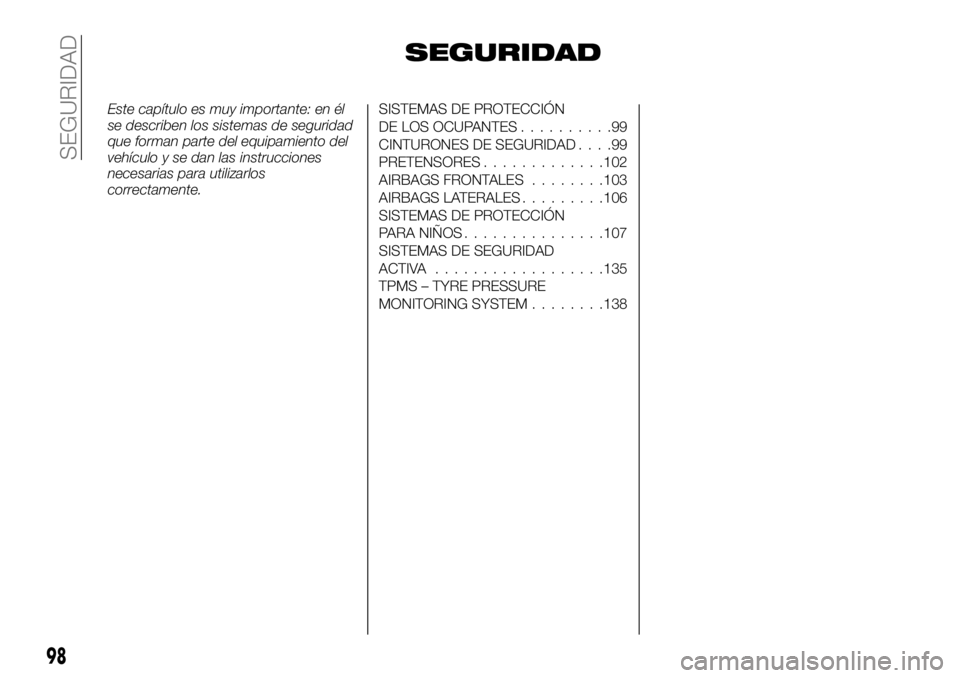 SEGURIDAD

SEGURIDAD

Este capítulo es muy importante: en él se describen los sistemas de seguridad que forman parte del equipamiento del vehículo y se dan las instrucciones necesarias para utilizarlos correctamente.

SISTEMAS DE PROTECCIÓN DE LOS OCUPANTES . . . . . . . . . .99
CINTURONES DE SEGURIDAD . . . .99
PRETENSORES . . . . . . . . . . . . .102
AIRBAGS FRONTALES . . . . . . . .103
AIRBAGS LATERALES . . . . . . . . .106
SISTEMAS DE PROTECCIÓN PARA NIÑOS . . . . . . . . . . . . . . .107
SISTEMAS DE SEGURIDAD ACTIVA . . . . . . . . . . . . . . . . . .135
TPMS – TYRE PRESSURE MONITORING SYSTEM . . . . . . . .138

98

carmanualsonline.info